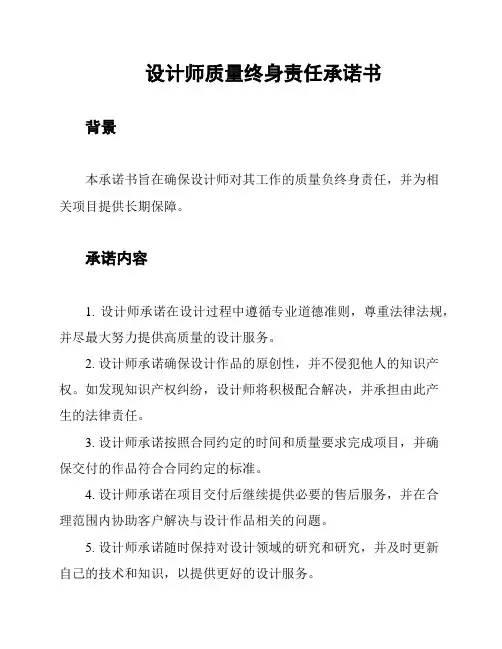 设计师质量终身责任承诺书

背景

本承诺书旨在确保设计师对其工作的质量负终身责任，并为相关项目提供长期保障。

承诺内容

1. 设计师承诺在设计过程中遵循专业道德准则，尊重法律法规，并尽最大努力提供高质量的设计服务。

2. 设计师承诺确保设计作品的原创性，并不侵犯他人的知识产权。如发现知识产权纠纷，设计师将积极配合解决，并承担由此产生的法律责任。

3. 设计师承诺按照合同约定的时间和质量要求完成项目，并确保交付的作品符合合同约定的标准。

4. 设计师承诺在项目交付后继续提供必要的售后服务，并在合理范围内协助客户解决与设计作品相关的问题。

5. 设计师承诺随时保持对设计领域的研究和研究，并及时更新自己的技术和知识，以提供更好的设计服务。